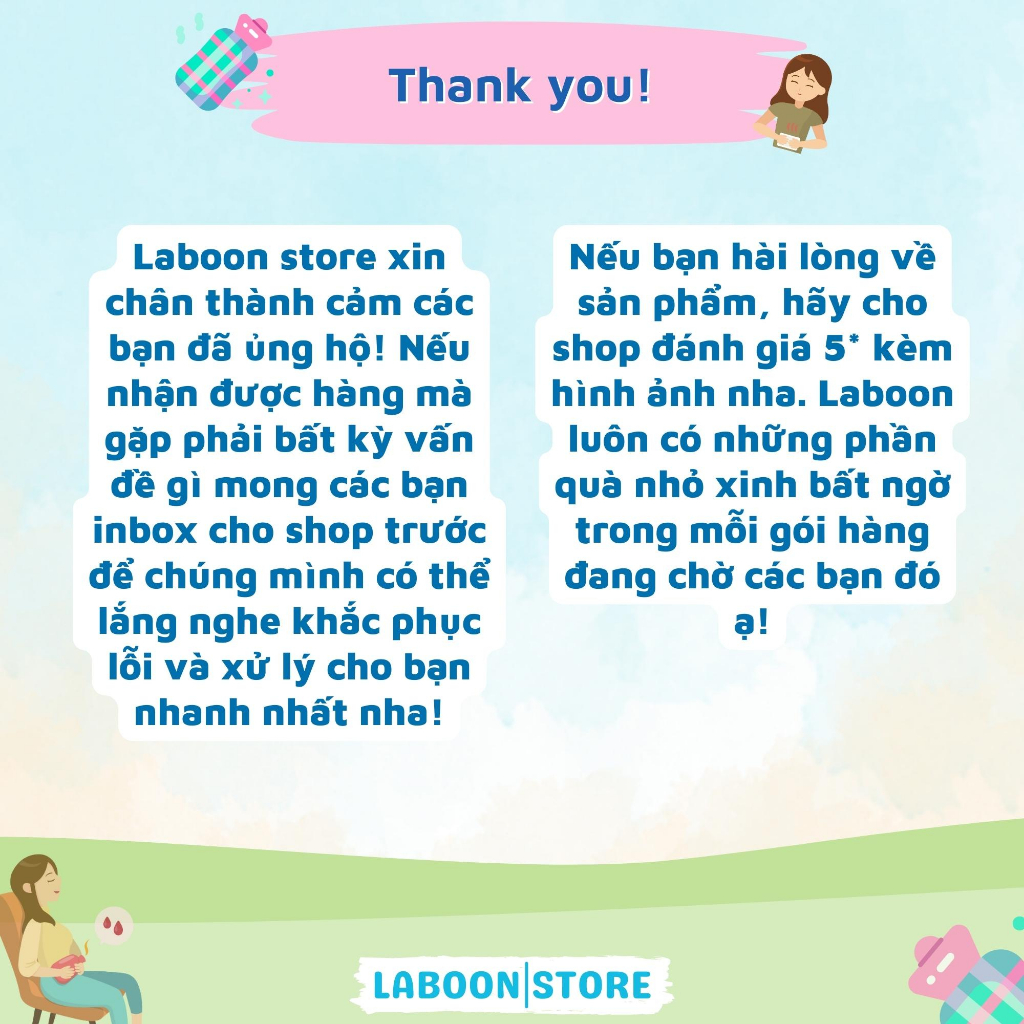 Thank you!

Laboon store xin chân thành cảm các bạn đã ủng hộ! Nếu nhận được hàng mà gặp phải bất kỳ vấn đề gì mong các bạn inbox cho shop trước để chúng mình có thể lắng nghe khắc phục lỗi và xử lý cho bạn nhanh nhất nha!

Nếu bạn hài lòng về sản phẩm, hãy cho shop đánh giá 5* kèm hình ảnh nha. Laboon luôn có những phần quà nhỏ xinh bất ngờ trong mỗi gói hàng đang chờ các bạn đó ạ!

LABOON|STORE